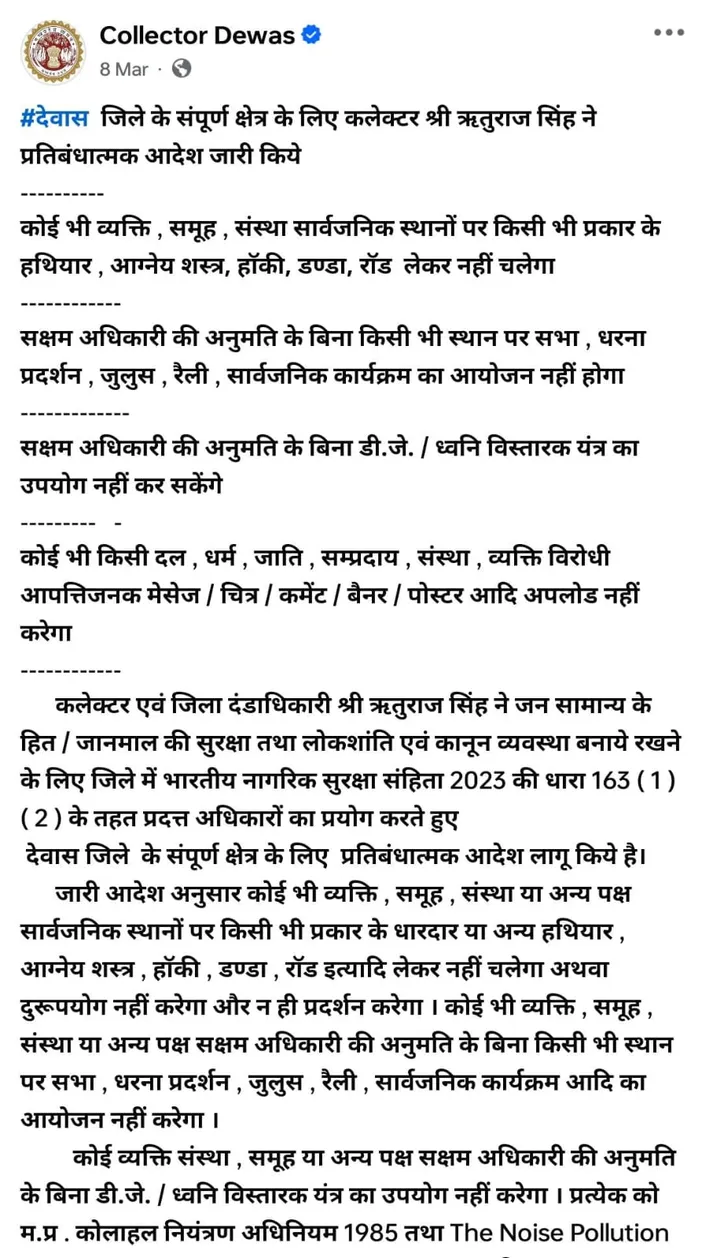 Collector Dewas
8 Mar ·

#देवास जिले के संपूर्ण क्षेत्र के लिए कलेक्टर श्री ऋतुराज सिंह ने प्रतिबंधात्मक आदेश जारी किये
----------
कोई भी व्यक्ति , समूह , संस्था सार्वजनिक स्थानों पर किसी भी प्रकार के हथियार , आग्नेय शस्त्र, हॉकी, डण्डा, रॉड लेकर नहीं चलेगा
------------
सक्षम अधिकारी की अनुमति के बिना किसी भी स्थान पर सभा , धरना प्रदर्शन , जुलुस , रैली , सार्वजनिक कार्यक्रम का आयोजन नहीं होगा
-------------
सक्षम अधिकारी की अनुमति के बिना डी.जे. / ध्वनि विस्तारक यंत्र का उपयोग नहीं कर सकेंगे
--------- -
कोई भी किसी दल , धर्म , जाति , सम्प्रदाय , संस्था , व्यक्ति विरोधी आपत्तिजनक मेसेज / चित्र / कमेंट / बैनर / पोस्टर आदि अपलोड नहीं करेगा
------------
कलेक्टर एवं जिला दंडाधिकारी श्री ऋतुराज सिंह ने जन सामान्य के हित / जानमाल की सुरक्षा तथा लोकशांति एवं कानून व्यवस्था बनाये रखने के लिए जिले में भारतीय नागरिक सुरक्षा संहिता 2023 की धारा 163 ( 1 ) ( 2 ) के तहत प्रदत्त अधिकारों का प्रयोग करते हुए
देवास जिले के संपूर्ण क्षेत्र के लिए प्रतिबंधात्मक आदेश लागू किये है।
जारी आदेश अनुसार कोई भी व्यक्ति , समूह , संस्था या अन्य पक्ष सार्वजनिक स्थानों पर किसी भी प्रकार के धारदार या अन्य हथियार , आग्नेय शस्त्र , हॉकी , डण्डा , रॉड इत्यादि लेकर नहीं चलेगा अथवा दुरूपयोग नहीं करेगा और न ही प्रदर्शन करेगा । कोई भी व्यक्ति , समूह , संस्था या अन्य पक्ष सक्षम अधिकारी की अनुमति के बिना किसी भी स्थान पर सभा , धरना प्रदर्शन , जुलुस , रैली , सार्वजनिक कार्यक्रम आदि का आयोजन नहीं करेगा ।
कोई व्यक्ति संस्था , समूह या अन्य पक्ष सक्षम अधिकारी की अनुमति के बिना डी.जे. / ध्वनि विस्तारक यंत्र का उपयोग नहीं करेगा । प्रत्येक को म.प्र . कोलाहल नियंत्रण अधिनियम 1985 तथा The Noise Pollution